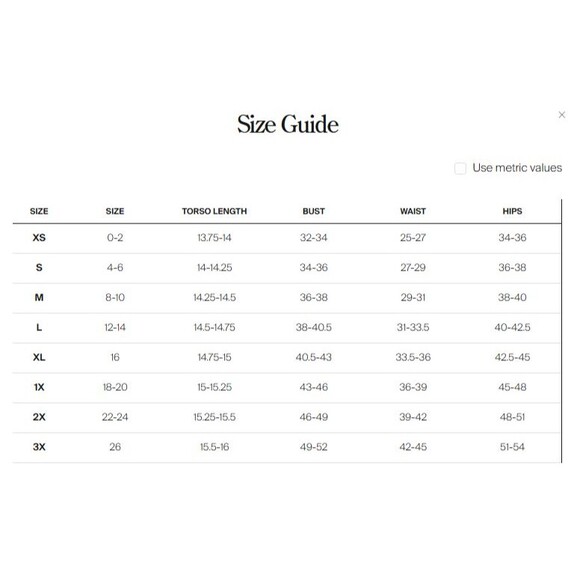 Size Guide

×

Use metric values

| SIZE | SIZE | TORSO LENGTH | BUST | WAIST | HIPS |
|---|---|---|---|---|---|
| XS | 0-2 | 13.75-14 | 32-34 | 25-27 | 34-36 |
| S | 4-6 | 14-14.25 | 34-36 | 27-29 | 36-38 |
| M | 8-10 | 14.25-14.5 | 36-38 | 29-31 | 38-40 |
| L | 12-14 | 14.5-14.75 | 38-40.5 | 31-33.5 | 40-42.5 |
| XL | 16 | 14.75-15 | 40.5-43 | 33.5-36 | 42.5-45 |
| 1X | 18-20 | 15-15.25 | 43-46 | 36-39 | 45-48 |
| 2X | 22-24 | 15.25-15.5 | 46-49 | 39-42 | 48-51 |
| 3X | 26 | 15.5-16 | 49-52 | 42-45 | 51-54 |